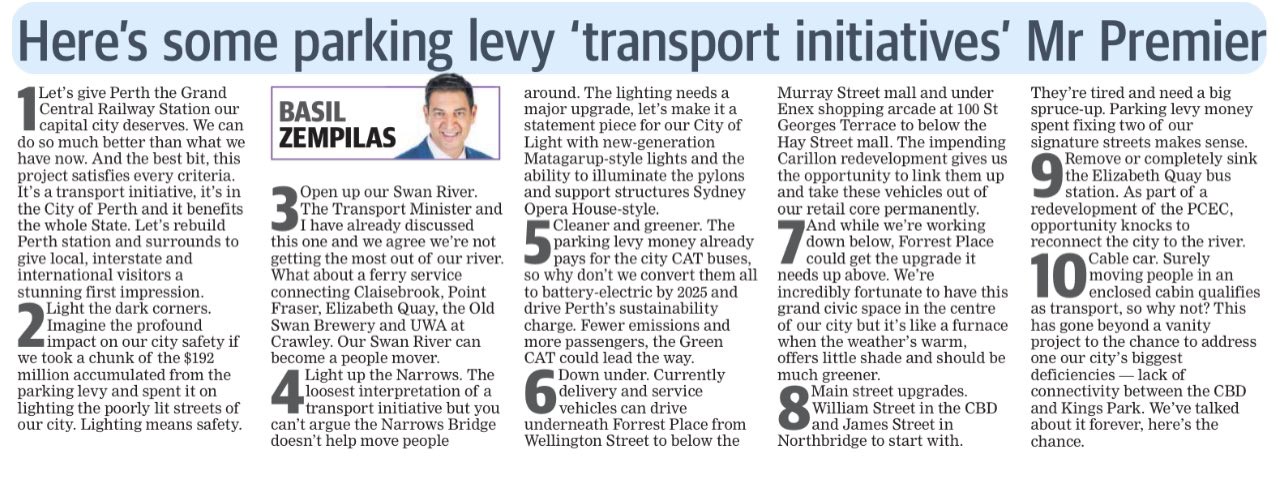 Here's some parking levy 'transport initiatives' Mr Premier

1 Let's give Perth the Grand Central Railway Station our capital city deserves. We can do so much better than what we have now. And the best bit, this project satisfies every criteria. It's a transport initiative, it's in the City of Perth and it benefits the whole State. Let's rebuild Perth station and surrounds to give local, interstate and international visitors a stunning first impression.

2 Light the dark corners. Imagine the profound impact on our city safety if we took a chunk of the $192 million accumulated from the parking levy and spent it on lighting the poorly lit streets of our city. Lighting means safety.

BASIL ZEMPILAS

3 Open up our Swan River. The Transport Minister and I have already discussed this one and we agree we're not getting the most out of our river. What about a ferry service connecting Claisebrook, Point Fraser, Elizabeth Quay, the Old Swan Brewery and UWA at Crawley. Our Swan River can become a people mover.

4 Light up the Narrows. The loosest interpretation of a transport initiative but you can't argue the Narrows Bridge doesn't help move people around. The lighting needs a major upgrade, let's make it a statement piece for our City of Light with new-generation Matagarup-style lights and the ability to illuminate the pylons and support structures Sydney Opera House-style.

5 Cleaner and greener. The parking levy money already pays for the city CAT buses, so why don't we convert them all to battery-electric by 2025 and drive Perth's sustainability charge. Fewer emissions and more passengers, the Green CAT could lead the way.

6 Down under. Currently delivery and service vehicles can drive underneath Forrest Place from Wellington Street to below the Murray Street mall and under Enex shopping arcade at 100 St Georges Terrace to below the Hay Street mall. The impending Carillon redevelopment gives us the opportunity to link them up and take these vehicles out of our retail core permanently.

7 And while we're working down below, Forrest Place could get the upgrade it needs up above. We're incredibly fortunate to have this grand civic space in the centre of our city but it's like a furnace when the weather's warm, offers little shade and should be much greener.

8 Main street upgrades. William Street in the CBD and James Street in Northbridge to start with. They're tired and need a big spruce-up. Parking levy money spent fixing two of our signature streets makes sense.

9 Remove or completely sink the Elizabeth Quay bus station. As part of a redevelopment of the PCEC, opportunity knocks to reconnect the city to the river.

10 Cable car. Surely moving people in an enclosed cabin qualifies as transport, so why not? This has gone beyond a vanity project to the chance to address one our city's biggest deficiencies — lack of connectivity between the CBD and Kings Park. We've talked about it forever, here's the chance.